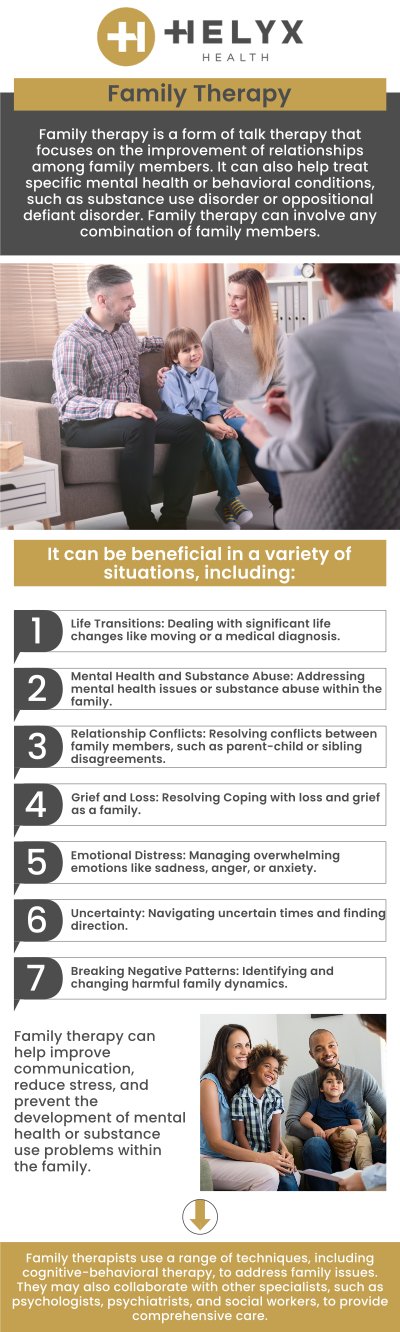 HELYX
HEALTH

Family Therapy

Family therapy is a form of talk therapy that focuses on the improvement of relationships among family members. It can also help treat specific mental health or behavioral conditions, such as substance use disorder or oppositional defiant disorder. Family therapy can involve any combination of family members.

It can be beneficial in a variety of situations, including:

1 Life Transitions: Dealing with significant life changes like moving or a medical diagnosis.

2 Mental Health and Substance Abuse: Addressing mental health issues or substance abuse within the family.

3 Relationship Conflicts: Resolving conflicts between family members, such as parent-child or sibling disagreements.

4 Grief and Loss: Resolving Coping with loss and grief as a family.

5 Emotional Distress: Managing overwhelming emotions like sadness, anger, or anxiety.

6 Uncertainty: Navigating uncertain times and finding direction.

7 Breaking Negative Patterns: Identifying and changing harmful family dynamics.

Family therapy can help improve communication, reduce stress, and prevent the development of mental health or substance use problems within the family.

Family therapists use a range of techniques, including cognitive-behavioral therapy, to address family issues. They may also collaborate with other specialists, such as psychologists, psychiatrists, and social workers, to provide comprehensive care.